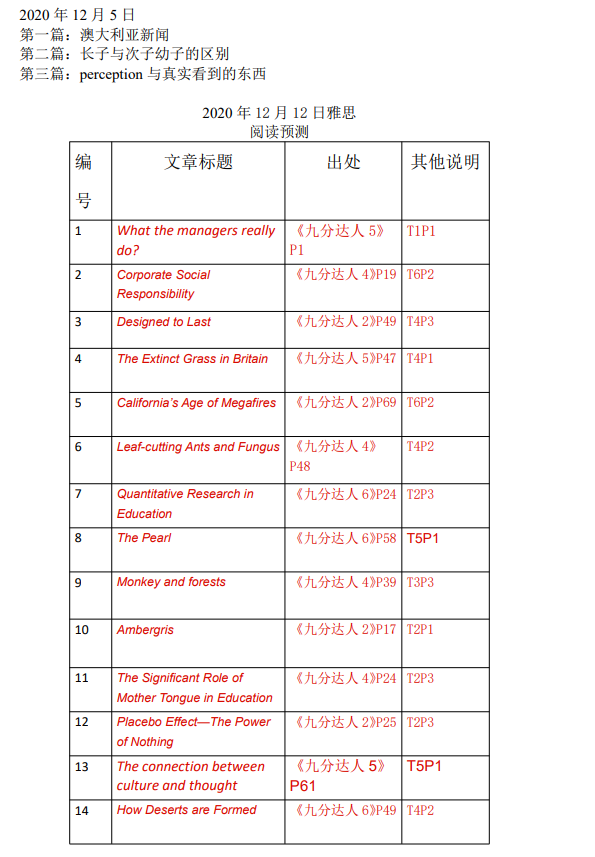 2020 年 12 月 5 日
第一篇：澳大利亚新闻
第二篇：长子与次子幼子的区别
第三篇：perception 与真实看到的东西

2020 年 12 月 12 日雅思
阅读预测

| 编号 | 文章标题 | 出处 | 其他说明 |
|---|---|---|---|
| 1 | What the managers really do? | 《九分达人 5》P1 | T1P1 |
| 2 | Corporate Social Responsibility | 《九分达人 4》P19 | T6P2 |
| 3 | Designed to Last | 《九分达人 2》P49 | T4P3 |
| 4 | The Extinct Grass in Britain | 《九分达人 5》P47 | T4P1 |
| 5 | California's Age of Megafires | 《九分达人 2》P69 | T6P2 |
| 6 | Leaf-cutting Ants and Fungus | 《九分达人 4》P48 | T4P2 |
| 7 | Quantitative Research in Education | 《九分达人 6》P24 | T2P3 |
| 8 | The Pearl | 《九分达人 6》P58 | T5P1 |
| 9 | Monkey and forests | 《九分达人 4》P39 | T3P3 |
| 10 | Ambergris | 《九分达人 2》P17 | T2P1 |
| 11 | The Significant Role of Mother Tongue in Education | 《九分达人 4》P24 | T2P3 |
| 12 | Placebo Effect—The Power of Nothing | 《九分达人 2》P25 | T2P3 |
| 13 | The connection between culture and thought | 《九分达人 5》P61 | T5P1 |
| 14 | How Deserts are Formed | 《九分达人 6》P49 | T4P2 |